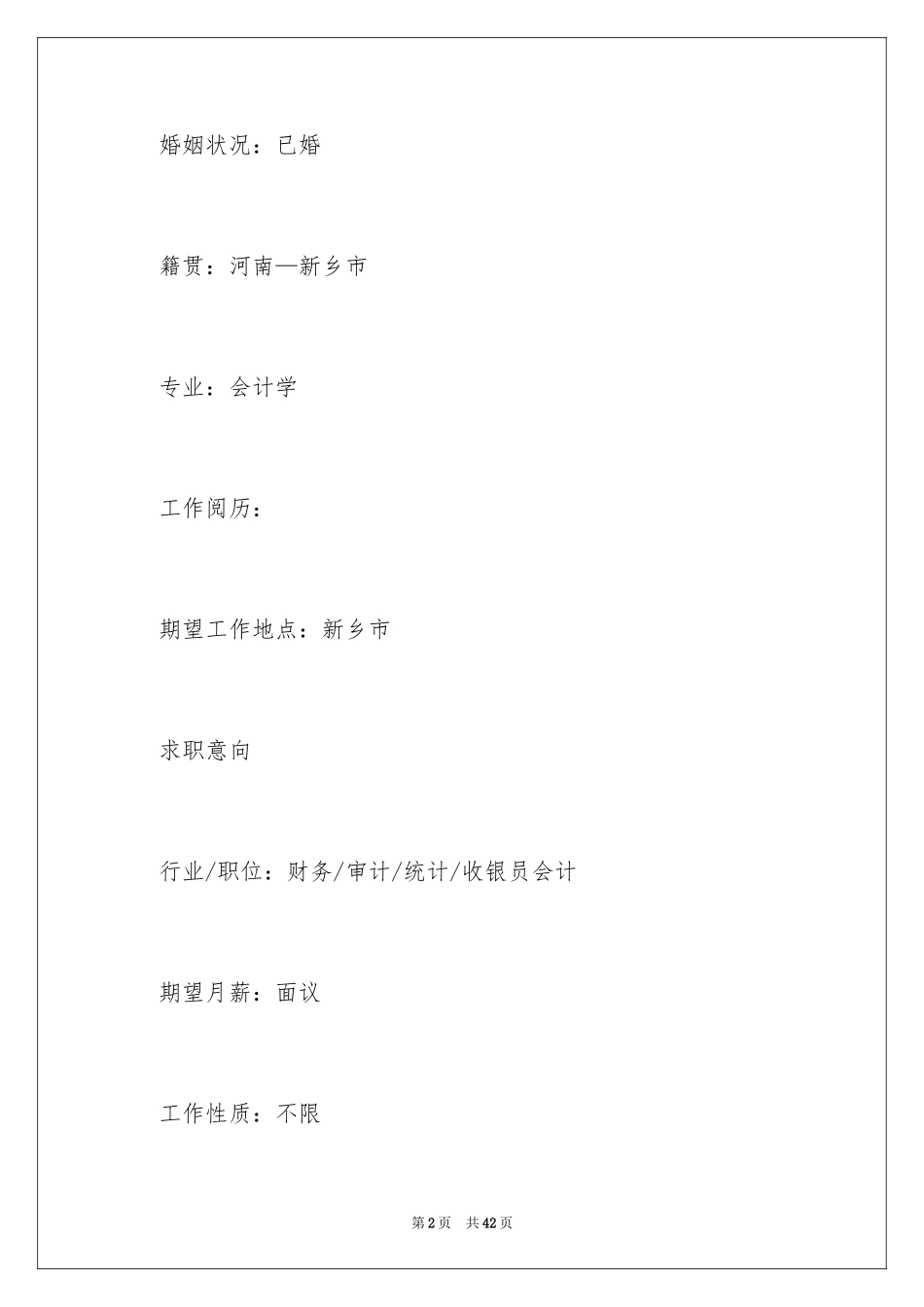 婚姻状况：已婚

籍贯：河南—新乡市

专业：会计学

工作阅历：

期望工作地点：新乡市

求职意向

行业/职位：财务/审计/统计/收银员会计

期望月薪：面议

工作性质：不限

第2页 共42页